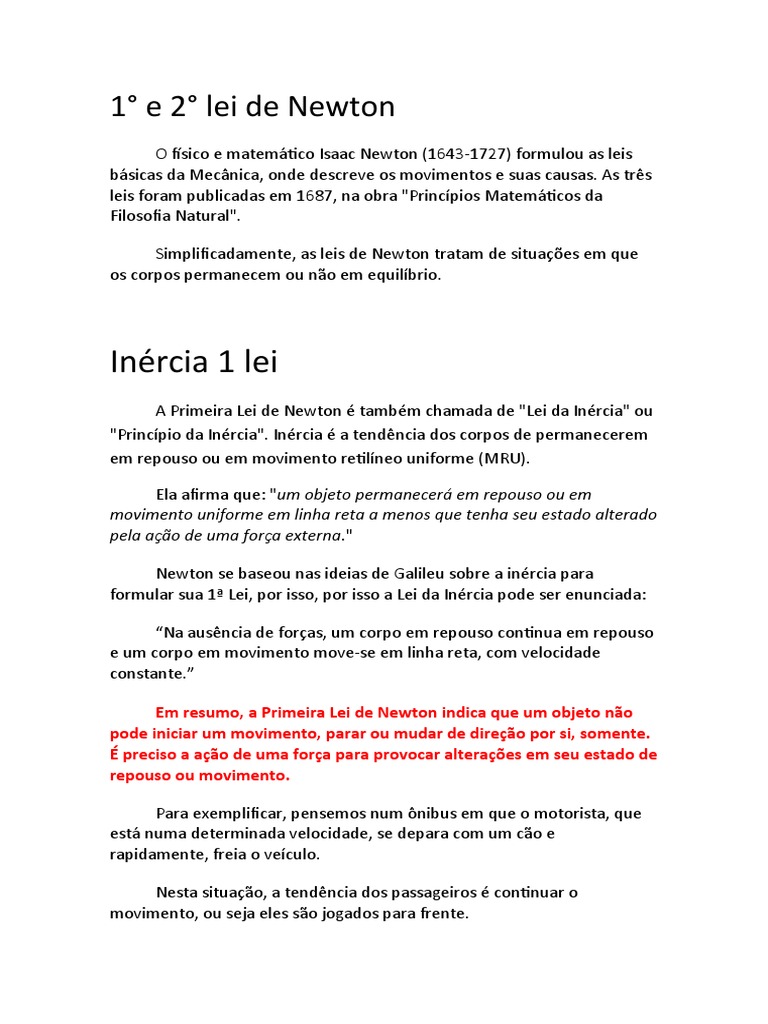 1° e 2° lei de Newton

O físico e matemático Isaac Newton (1643-1727) formulou as leis básicas da Mecânica, onde descreve os movimentos e suas causas. As três leis foram publicadas em 1687, na obra "Princípios Matemáticos da Filosofia Natural".

Simplificadamente, as leis de Newton tratam de situações em que os corpos permanecem ou não em equilíbrio.

Inércia 1 lei

A Primeira Lei de Newton é também chamada de "Lei da Inércia" ou "Princípio da Inércia". Inércia é a tendência dos corpos de permanecerem em repouso ou em movimento retilíneo uniforme (MRU).

Ela afirma que: "um objeto permanecerá em repouso ou em movimento uniforme em linha reta a menos que tenha seu estado alterado pela ação de uma força externa."

Newton se baseou nas ideias de Galileu sobre a inércia para formular sua 1ª Lei, por isso, por isso a Lei da Inércia pode ser enunciada:

“Na ausência de forças, um corpo em repouso continua em repouso e um corpo em movimento move-se em linha reta, com velocidade constante.”

Em resumo, a Primeira Lei de Newton indica que um objeto não pode iniciar um movimento, parar ou mudar de direção por si, somente. É preciso a ação de uma força para provocar alterações em seu estado de repouso ou movimento.

Para exemplificar, pensemos num ônibus em que o motorista, que está numa determinada velocidade, se depara com um cão e rapidamente, freia o veículo.

Nesta situação, a tendência dos passageiros é continuar o movimento, ou seja eles são jogados para frente.